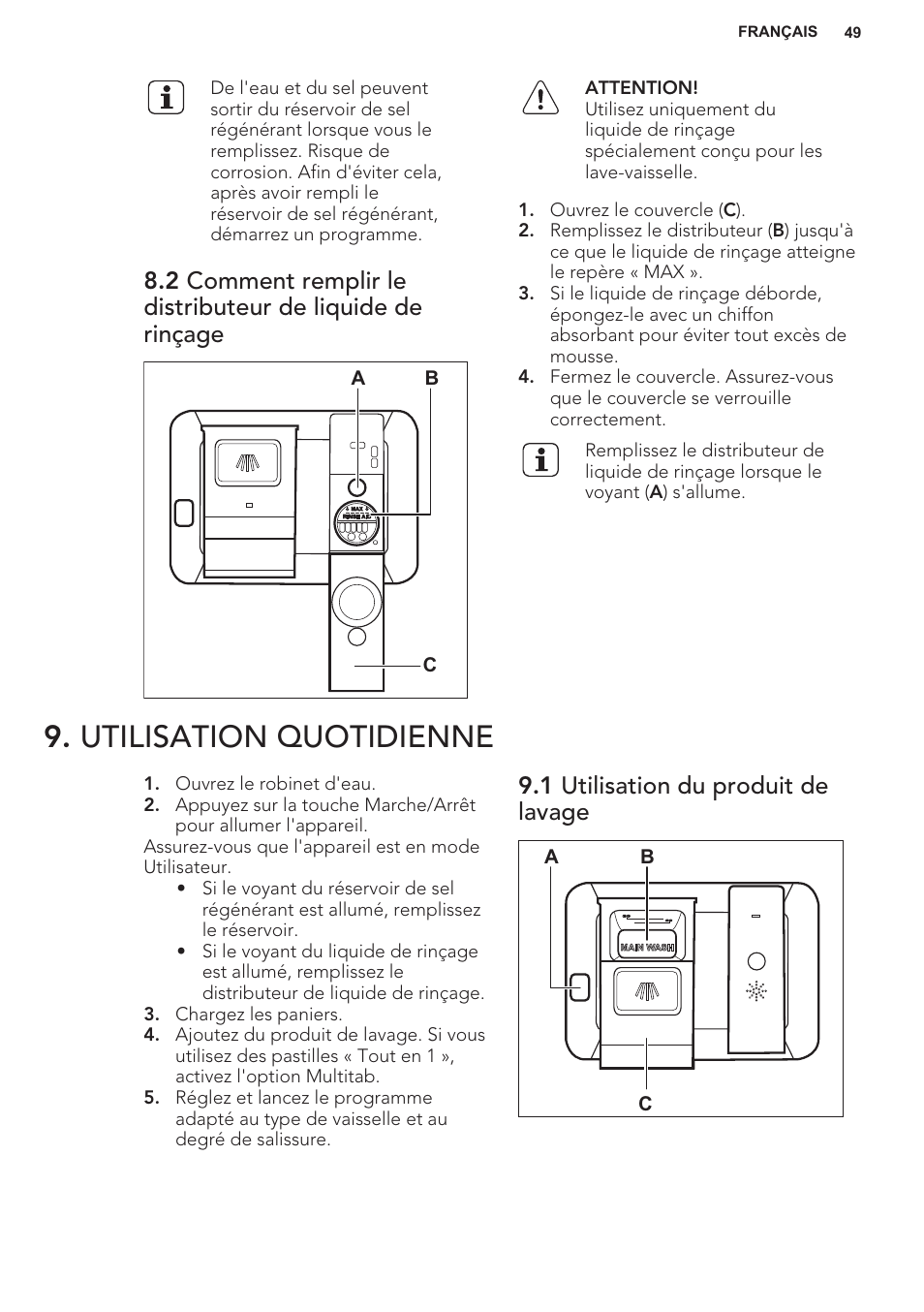 FRANÇAIS 49

De l'eau et du sel peuvent sortir du réservoir de sel régénérant lorsque vous le remplissez. Risque de corrosion. Afin d'éviter cela, après avoir rempli le réservoir de sel régénérant, démarrez un programme.

8.2 Comment remplir le distributeur de liquide de rinçage

A B

MAX

C

ATTENTION!
Utilisez uniquement du liquide de rinçage spécialement conçu pour les lave-vaisselle.

1. Ouvrez le couvercle (C).
2. Remplissez le distributeur (B) jusqu'à ce que le liquide de rinçage atteigne le repère « MAX ».
3. Si le liquide de rinçage déborde, épongez-le avec un chiffon absorbant pour éviter tout excès de mousse.
4. Fermez le couvercle. Assurez-vous que le couvercle se verrouille correctement.

Remplissez le distributeur de liquide de rinçage lorsque le voyant (A) s'allume.

9. UTILISATION QUOTIDIENNE

1. Ouvrez le robinet d'eau.
2. Appuyez sur la touche Marche/Arrêt pour allumer l'appareil.
Assurez-vous que l'appareil est en mode Utilisateur.
• Si le voyant du réservoir de sel régénérant est allumé, remplissez le réservoir.
• Si le voyant du liquide de rinçage est allumé, remplissez le distributeur de liquide de rinçage.
3. Chargez les paniers.
4. Ajoutez du produit de lavage. Si vous utilisez des pastilles « Tout en 1 », activez l'option Multitab.
5. Réglez et lancez le programme adapté au type de vaisselle et au degré de salissure.

9.1 Utilisation du produit de lavage

A B

MAIN WASH

C